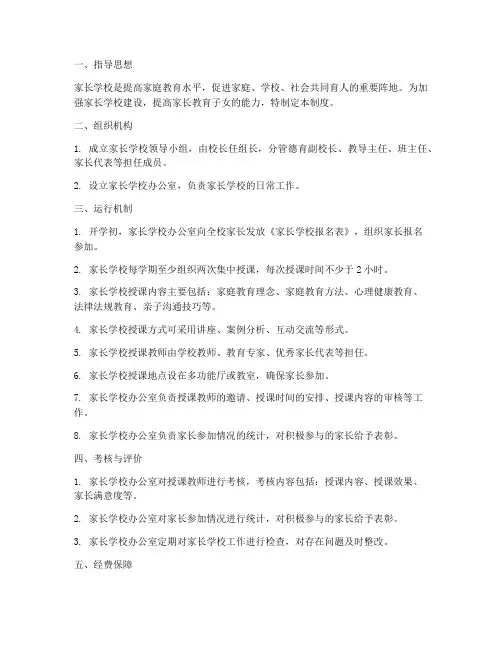 一、指导思想

家长学校是提高家庭教育水平，促进家庭、学校、社会共同育人的重要阵地。为加强家长学校建设，提高家长教育子女的能力，特制定本制度。

二、组织机构

1. 成立家长学校领导小组，由校长任组长，分管德育副校长、教导主任、班主任、家长代表等担任成员。

2. 设立家长学校办公室，负责家长学校的日常工作。

三、运行机制

1. 开学初，家长学校办公室向全校家长发放《家长学校报名表》，组织家长报名参加。

2. 家长学校每学期至少组织两次集中授课，每次授课时间不少于 2 小时。

3. 家长学校授课内容主要包括：家庭教育理念、家庭教育方法、心理健康教育、法律法规教育、亲子沟通技巧等。

4. 家长学校授课方式可采用讲座、案例分析、互动交流等形式。

5. 家长学校授课教师由学校教师、教育专家、优秀家长代表等担任。

6. 家长学校授课地点设在多功能厅或教室，确保家长参加。

7. 家长学校办公室负责授课教师的邀请、授课时间的安排、授课内容的审核等工作。

8. 家长学校办公室负责家长参加情况的统计，对积极参与的家长给予表彰。

四、考核与评价

1. 家长学校办公室对授课教师进行考核，考核内容包括：授课内容、授课效果、家长满意度等。

2. 家长学校办公室对家长参加情况进行统计，对积极参与的家长给予表彰。

3. 家长学校办公室定期对家长学校工作进行检查，对存在问题及时整改。

五、经费保障